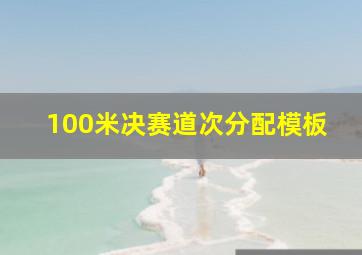 100米决赛道次分配模板